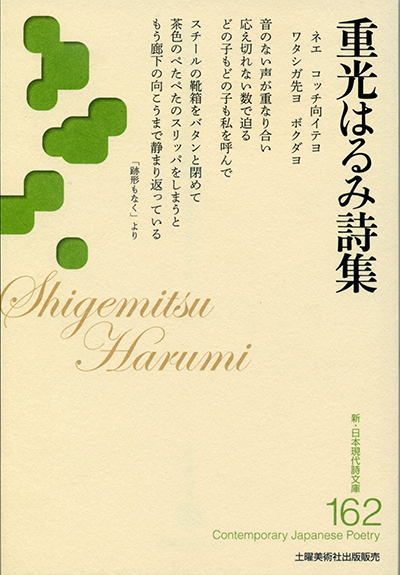 重光はるみ詩集

ネエ　コッチ向イテヨ
ワタシガ先ヨ　ボクダヨ
音のない声が重なり合い
応え切れない数で迫る
どの子もどの子も私を呼んで

スチールの靴箱をバタンと閉めて
茶色のぺたぺたのスリッパをしまうと
もう廊下の向こうまで静まり返っている

「跡形もなく」より

Shigemitsu Harumi

新・日本現代詩文庫
162
Contemporary Japanese Poetry

土曜美術社出版販売